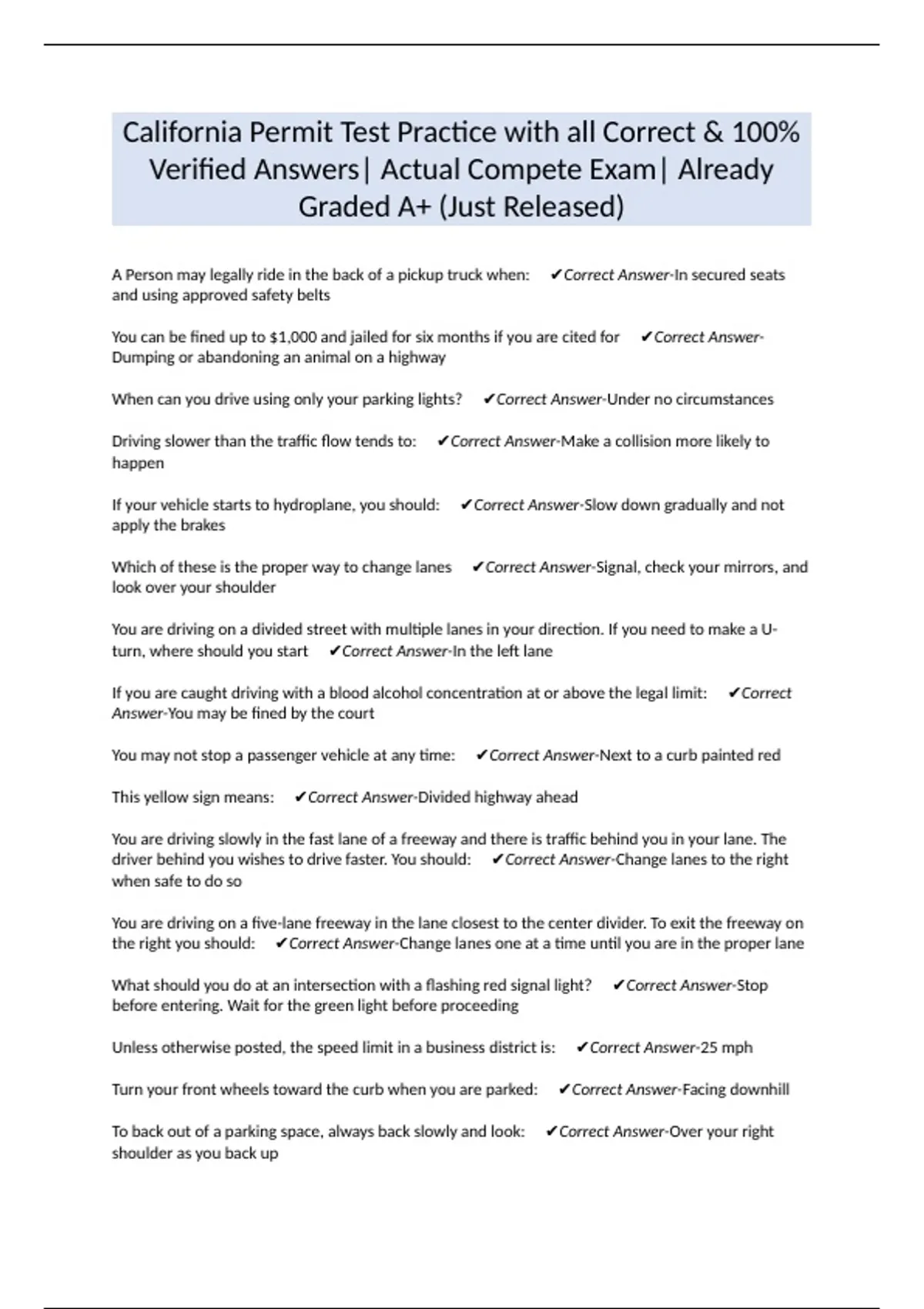 California Permit Test Practice with all Correct & 100% Verified Answers| Actual Compete Exam| Already Graded A+ (Just Released)

A Person may legally ride in the back of a pickup truck when: ✔Correct Answer-In secured seats and using approved safety belts

You can be fined up to $1,000 and jailed for six months if you are cited for ✔Correct Answer-Dumping or abandoning an animal on a highway

When can you drive using only your parking lights? ✔Correct Answer-Under no circumstances

Driving slower than the traffic flow tends to: ✔Correct Answer-Make a collision more likely to happen

If your vehicle starts to hydroplane, you should: ✔Correct Answer-Slow down gradually and not apply the brakes

Which of these is the proper way to change lanes ✔Correct Answer-Signal, check your mirrors, and look over your shoulder

You are driving on a divided street with multiple lanes in your direction. If you need to make a U-turn, where should you start ✔Correct Answer-In the left lane

If you are caught driving with a blood alcohol concentration at or above the legal limit: ✔Correct Answer-You may be fined by the court

You may not stop a passenger vehicle at any time: ✔Correct Answer-Next to a curb painted red

This yellow sign means: ✔Correct Answer-Divided highway ahead

You are driving slowly in the fast lane of a freeway and there is traffic behind you in your lane. The driver behind you wishes to drive faster. You should: ✔Correct Answer-Change lanes to the right when safe to do so

You are driving on a five-lane freeway in the lane closest to the center divider. To exit the freeway on the right you should: ✔Correct Answer-Change lanes one at a time until you are in the proper lane

What should you do at an intersection with a flashing red signal light? ✔Correct Answer-Stop before entering. Wait for the green light before proceeding

Unless otherwise posted, the speed limit in a business district is: ✔Correct Answer-25 mph

Turn your front wheels toward the curb when you are parked: ✔Correct Answer-Facing downhill

To back out of a parking space, always back slowly and look: ✔Correct Answer-Over your right shoulder as you back up